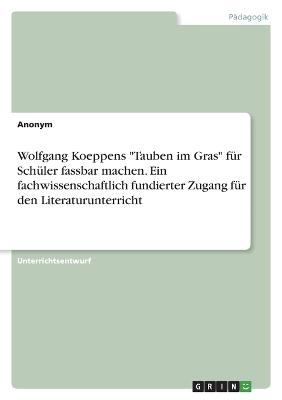 Pädagogik

Anonym

Wolfgang Koeppens "Tauben im Gras" für Schüler fassbar machen. Ein fachwissenschaftlich fundierter Zugang für den Literaturunterricht

Unterrichtsentwurf

GRIN